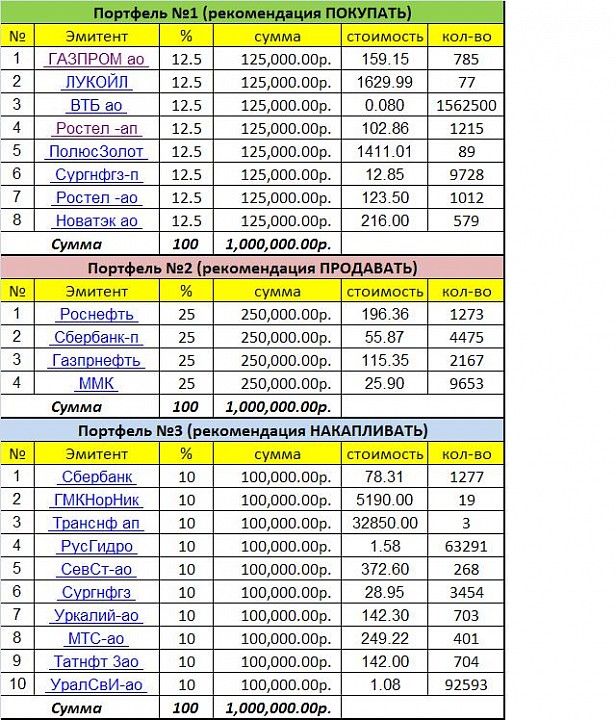 Портфель №1 (рекомендация ПОКУПАТЬ)

| № | Эмитент | % | сумма | стоимость | кол-во |
|---|---|---|---|---|---|
| 1 | ГАЗПРОМ ао | 12.5 | 125,000.00р. | 159.15 | 785 |
| 2 | ЛУКОЙЛ | 12.5 | 125,000.00р. | 1629.99 | 77 |
| 3 | ВТБ ао | 12.5 | 125,000.00р. | 0.080 | 1562500 |
| 4 | Ростел -ап | 12.5 | 125,000.00р. | 102.86 | 1215 |
| 5 | ПолюсЗолот | 12.5 | 125,000.00р. | 1411.01 | 89 |
| 6 | Сургнфгз-п | 12.5 | 125,000.00р. | 12.85 | 9728 |
| 7 | Ростел -ао | 12.5 | 125,000.00р. | 123.50 | 1012 |
| 8 | Новатэк ао | 12.5 | 125,000.00р. | 216.00 | 579 |
| | Сумма | 100 | 1,000,000.00р. | | |

Портфель №2 (рекомендация ПРОДАВАТЬ)

| № | Эмитент | % | сумма | стоимость | кол-во |
|---|---|---|---|---|---|
| 1 | Роснефть | 25 | 250,000.00р. | 196.36 | 1273 |
| 2 | Сбербанк-п | 25 | 250,000.00р. | 55.87 | 4475 |
| 3 | Газпрнефть | 25 | 250,000.00р. | 115.35 | 2167 |
| 4 | ММК | 25 | 250,000.00р. | 25.90 | 9653 |
| | Сумма | 100 | 1,000,000.00р. | | |

Портфель №3 (рекомендация НАКАПЛИВАТЬ)

| № | Эмитент | % | сумма | стоимость | кол-во |
|---|---|---|---|---|---|
| 1 | Сбербанк | 10 | 100,000.00р. | 78.31 | 1277 |
| 2 | ГМКНорНик | 10 | 100,000.00р. | 5190.00 | 19 |
| 3 | Транснф ап | 10 | 100,000.00р. | 32850.00 | 3 |
| 4 | РусГидро | 10 | 100,000.00р. | 1.58 | 63291 |
| 5 | СевСт-ао | 10 | 100,000.00р. | 372.60 | 268 |
| 6 | Сургнфгз | 10 | 100,000.00р. | 28.95 | 3454 |
| 7 | Уркалий-ао | 10 | 100,000.00р. | 142.30 | 703 |
| 8 | МТС-ао | 10 | 100,000.00р. | 249.22 | 401 |
| 9 | Татнфт 3ао | 10 | 100,000.00р. | 142.00 | 704 |
| 10 | УралСвИ-ао | 10 | 100,000.00р. | 1.08 | 92593 |
| | Сумма | 100 | 1,000,000.00р. | | |